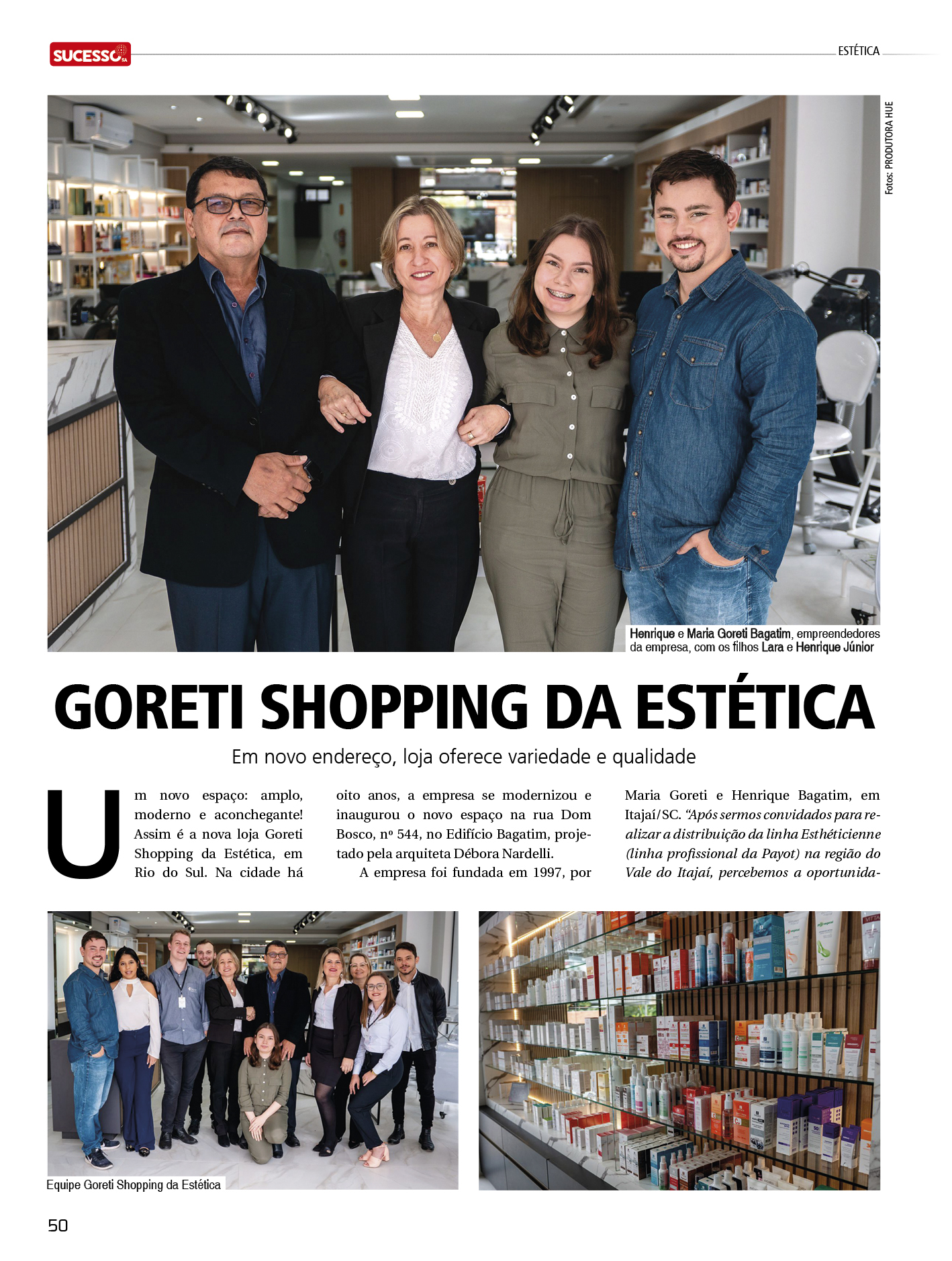 SUCESSO SA

ESTÉTICA

Fotos: PRODUTORA HUE

Henrique e Maria Goreti Bagatim, empreendedores da empresa, com os filhos Lara e Henrique Júnior

GORETI SHOPPING DA ESTÉTICA

Em novo endereço, loja oferece variedade e qualidade

Um novo espaço: amplo, moderno e aconchegante! Assim é a nova loja Goreti Shopping da Estética, em Rio do Sul. Na cidade há oito anos, a empresa se modernizou e inaugurou o novo espaço na rua Dom Bosco, nº 544, no Edifício Bagatim, projetado pela arquiteta Débora Nardelli.

A empresa foi fundada em 1997, por Maria Goreti e Henrique Bagatim, em Itajaí/SC. "Após sermos convidados para realizar a distribuição da linha Esthéticienne (linha profissional da Payot) na região do Vale do Itajaí, percebemos a oportunida-

Equipe Goreti Shopping da Estética

50